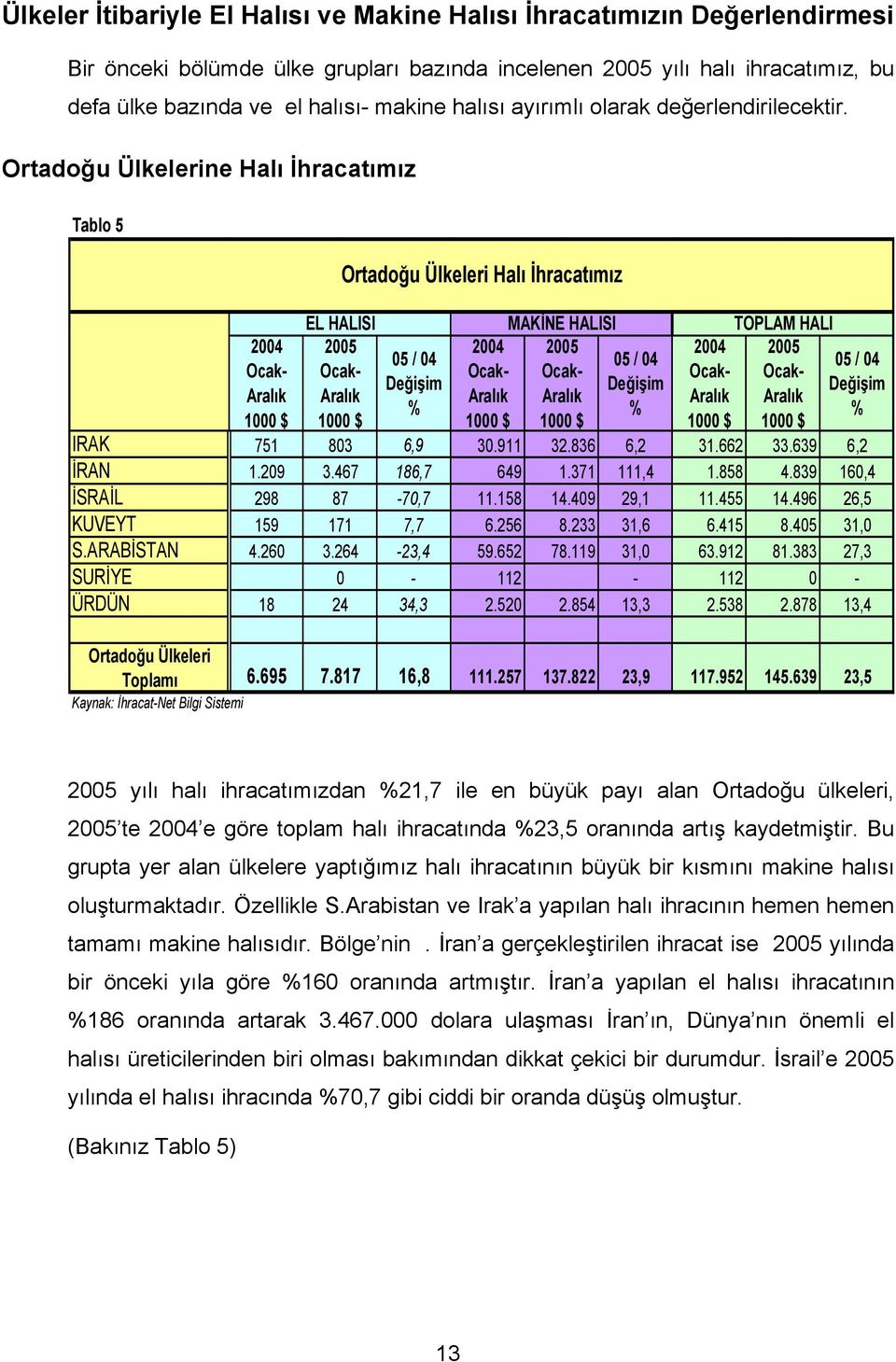 Ülkeler İtibariyle El Halısı ve Makine Halısı İhracatımızın Değerlendirmesi

Bir önceki bölümde ülke grupları bazında incelenen 2005 yılı halı ihracatımız, bu defa ülke bazında ve el halısı- makine halısı ayırımlı olarak değerlendirilecektir.

Ortadoğu Ülkelerine Halı İhracatımız

Tablo 5

Ortadoğu Ülkeleri Halı İhracatımız

| | EL HALISI | | | MAKİNE HALISI | | | TOPLAM HALI | | |
|---|---|---|---|---|---|---|---|---|---|
| | 2004 Ocak-Aralık 1000 $ | 2005 Ocak-Aralık 1000 $ | 05 / 04 Değişim % | 2004 Ocak-Aralık 1000 $ | 2005 Ocak-Aralık 1000 $ | 05 / 04 Değişim % | 2004 Ocak-Aralık 1000 $ | 2005 Ocak-Aralık 1000 $ | 05 / 04 Değişim % |
| IRAK | 751 | 803 | 6,9 | 30.911 | 32.836 | 6,2 | 31.662 | 33.639 | 6,2 |
| İRAN | 1.209 | 3.467 | 186,7 | 649 | 1.371 | 111,4 | 1.858 | 4.839 | 160,4 |
| İSRAİL | 298 | 87 | -70,7 | 11.158 | 14.409 | 29,1 | 11.455 | 14.496 | 26,5 |
| KUVEYT | 159 | 171 | 7,7 | 6.256 | 8.233 | 31,6 | 6.415 | 8.405 | 31,0 |
| S.ARABİSTAN | 4.260 | 3.264 | -23,4 | 59.652 | 78.119 | 31,0 | 63.912 | 81.383 | 27,3 |
| SURİYE | | 0 | - | 112 | | - | 112 | 0 | - |
| ÜRDÜN | 18 | 24 | 34,3 | 2.520 | 2.854 | 13,3 | 2.538 | 2.878 | 13,4 |
| Ortadoğu Ülkeleri Toplamı | 6.695 | 7.817 | 16,8 | 111.257 | 137.822 | 23,9 | 117.952 | 145.639 | 23,5 |

Kaynak: İhracat-Net Bilgi Sistemi

2005 yılı halı ihracatımızdan %21,7 ile en büyük payı alan Ortadoğu ülkeleri, 2005'te 2004'e göre toplam halı ihracatında %23,5 oranında artış kaydetmiştir. Bu grupta yer alan ülkelere yaptığımız halı ihracatının büyük bir kısmını makine halısı oluşturmaktadır. Özellikle S.Arabistan ve Irak'a yapılan halı ihracının hemen hemen tamamı makine halısıdır. Bölge'nin . İran'a gerçekleştirilen ihracat ise 2005 yılında bir önceki yıla göre %160 oranında artmıştır. İran'a yapılan el halısı ihracatının %186 oranında artarak 3.467.000 dolara ulaşması İran'ın, Dünya'nın önemli el halısı üreticilerinden biri olması bakımından dikkat çekici bir durumdur. İsrail'e 2005 yılında el halısı ihracında %70,7 gibi ciddi bir oranda düşüş olmuştur.

(Bakınız Tablo 5)

13